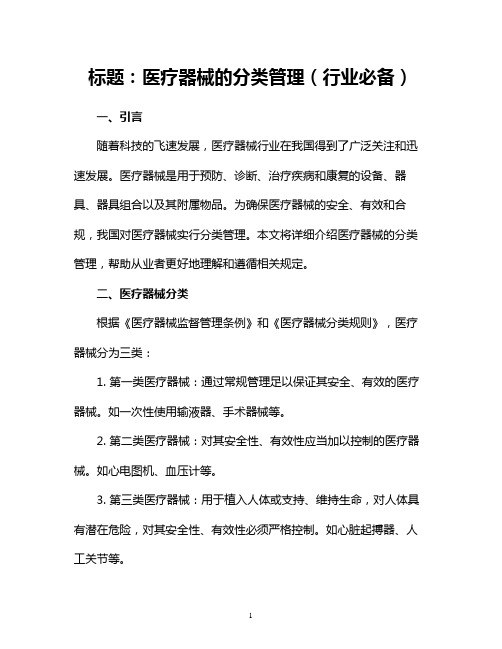 标题：医疗器械的分类管理（行业必备）

一、引言

随着科技的飞速发展，医疗器械行业在我国得到了广泛关注和迅速发展。医疗器械是用于预防、诊断、治疗疾病和康复的设备、器具、器具组合以及其附属物品。为确保医疗器械的安全、有效和合规，我国对医疗器械实行分类管理。本文将详细介绍医疗器械的分类管理，帮助从业者更好地理解和遵循相关规定。

二、医疗器械分类

根据《医疗器械监督管理条例》和《医疗器械分类规则》，医疗器械分为三类：

1. 第一类医疗器械：通过常规管理足以保证其安全、有效的医疗器械。如一次性使用输液器、手术器械等。

2. 第二类医疗器械：对其安全性、有效性应当加以控制的医疗器械。如心电图机、血压计等。

3. 第三类医疗器械：用于植入人体或支持、维持生命，对人体具有潜在危险，对其安全性、有效性必须严格控制。如心脏起搏器、人工关节等。

1